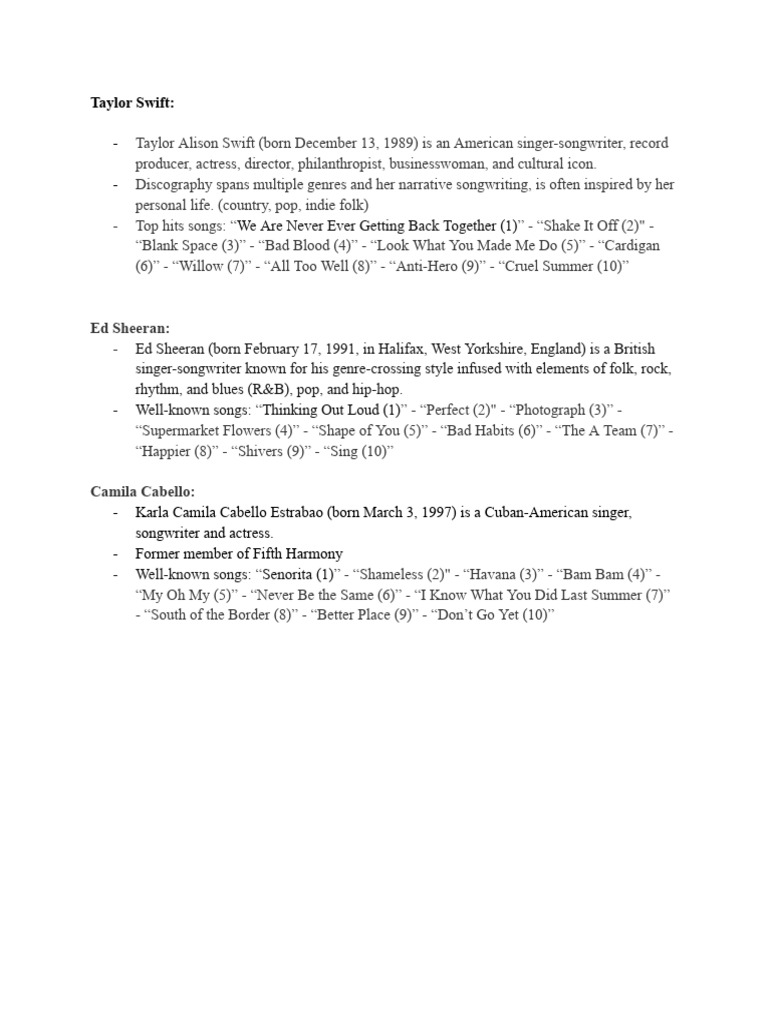 Taylor Swift:

- Taylor Alison Swift (born December 13, 1989) is an American singer-songwriter, record producer, actress, director, philanthropist, businesswoman, and cultural icon.
- Discography spans multiple genres and her narrative songwriting, is often inspired by her personal life. (country, pop, indie folk)
- Top hits songs: “We Are Never Ever Getting Back Together (1)” - “Shake It Off (2)" - “Blank Space (3)” - “Bad Blood (4)” - “Look What You Made Me Do (5)” - “Cardigan (6)” - “Willow (7)” - “All Too Well (8)” - “Anti-Hero (9)” - “Cruel Summer (10)”

Ed Sheeran:
- Ed Sheeran (born February 17, 1991, in Halifax, West Yorkshire, England) is a British singer-songwriter known for his genre-crossing style infused with elements of folk, rock, rhythm, and blues (R&B), pop, and hip-hop.
- Well-known songs: “Thinking Out Loud (1)” - “Perfect (2)" - “Photograph (3)” - “Supermarket Flowers (4)” - “Shape of You (5)” - “Bad Habits (6)” - “The A Team (7)” - “Happier (8)” - “Shivers (9)” - “Sing (10)”

Camila Cabello:
- Karla Camila Cabello Estrabao (born March 3, 1997) is a Cuban-American singer, songwriter and actress.
- Former member of Fifth Harmony
- Well-known songs: “Senorita (1)” - “Shameless (2)" - “Havana (3)” - “Bam Bam (4)” - “My Oh My (5)” - “Never Be the Same (6)” - “I Know What You Did Last Summer (7)” - “South of the Border (8)” - “Better Place (9)” - “Don’t Go Yet (10)”